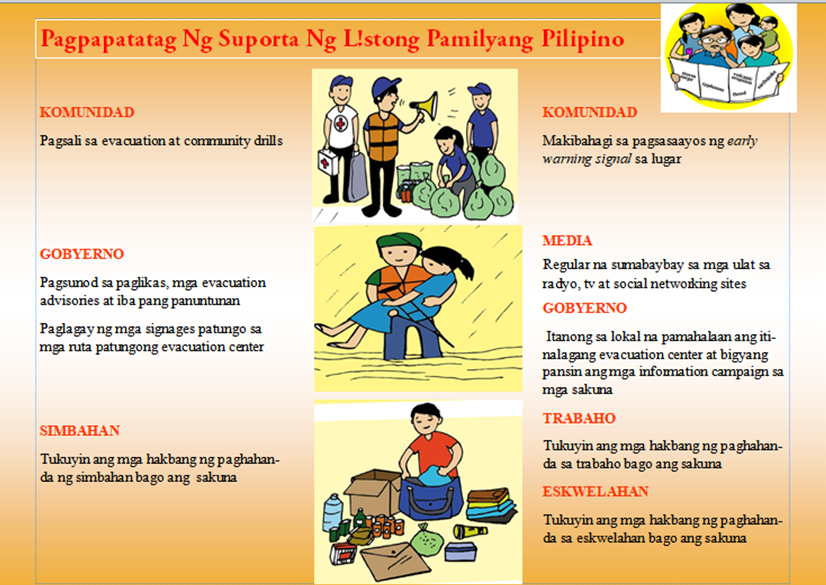 Pagpapatatag Ng Suporta Ng L!stong Pamilyang Pilipino

KOMUNIDAD

Pagsali sa evacuation at community drills

GOBYERNO

Pagsunod sa paglikas, mga evacuation advisories at iba pang panuntunan

Paglagay ng mga signages patungo sa mga ruta patungong evacuation center

SIMBAHAN

Tukuyin ang mga hakbang ng paghahanda ng simbahan bago ang sakuna

KOMUNIDAD

Makibahagi sa pagsasaayos ng early warning signal sa lugar

MEDIA

Regular na sumabaybay sa mga ulat sa radyo, tv at social networking sites

GOBYERNO

Itanong sa lokal na pamahalaan ang itinalagang evacuation center at bigyang pansin ang mga information campaign sa mga sakuna

TRABAHO

Tukuyin ang mga hakbang ng paghahanda sa trabaho bago ang sakuna

ESKWELAHAN

Tukuyin ang mga hakbang ng paghahanda sa eskwelahan bago ang sakuna